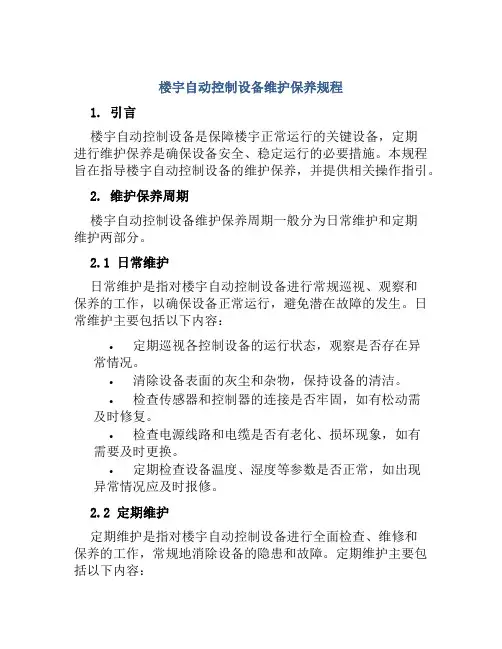 楼宇自动控制设备维护保养规程

1. 引言

楼宇自动控制设备是保障楼宇正常运行的关键设备，定期进行维护保养是确保设备安全、稳定运行的必要措施。本规程旨在指导楼宇自动控制设备的维护保养，并提供相关操作指引。

2. 维护保养周期

楼宇自动控制设备维护保养周期一般分为日常维护和定期维护两部分。

2.1 日常维护

日常维护是指对楼宇自动控制设备进行常规巡视、观察和保养的工作，以确保设备正常运行，避免潜在故障的发生。日常维护主要包括以下内容：

• 定期巡视各控制设备的运行状态，观察是否存在异常情况。
• 清除设备表面的灰尘和杂物，保持设备的清洁。
• 检查传感器和控制器的连接是否牢固，如有松动需及时修复。
• 检查电源线路和电缆是否有老化、损坏现象，如有需要及时更换。
• 定期检查设备温度、湿度等参数是否正常，如出现异常情况应及时报修。

2.2 定期维护

定期维护是指对楼宇自动控制设备进行全面检查、维修和保养的工作，常规地消除设备的隐患和故障。定期维护主要包括以下内容：